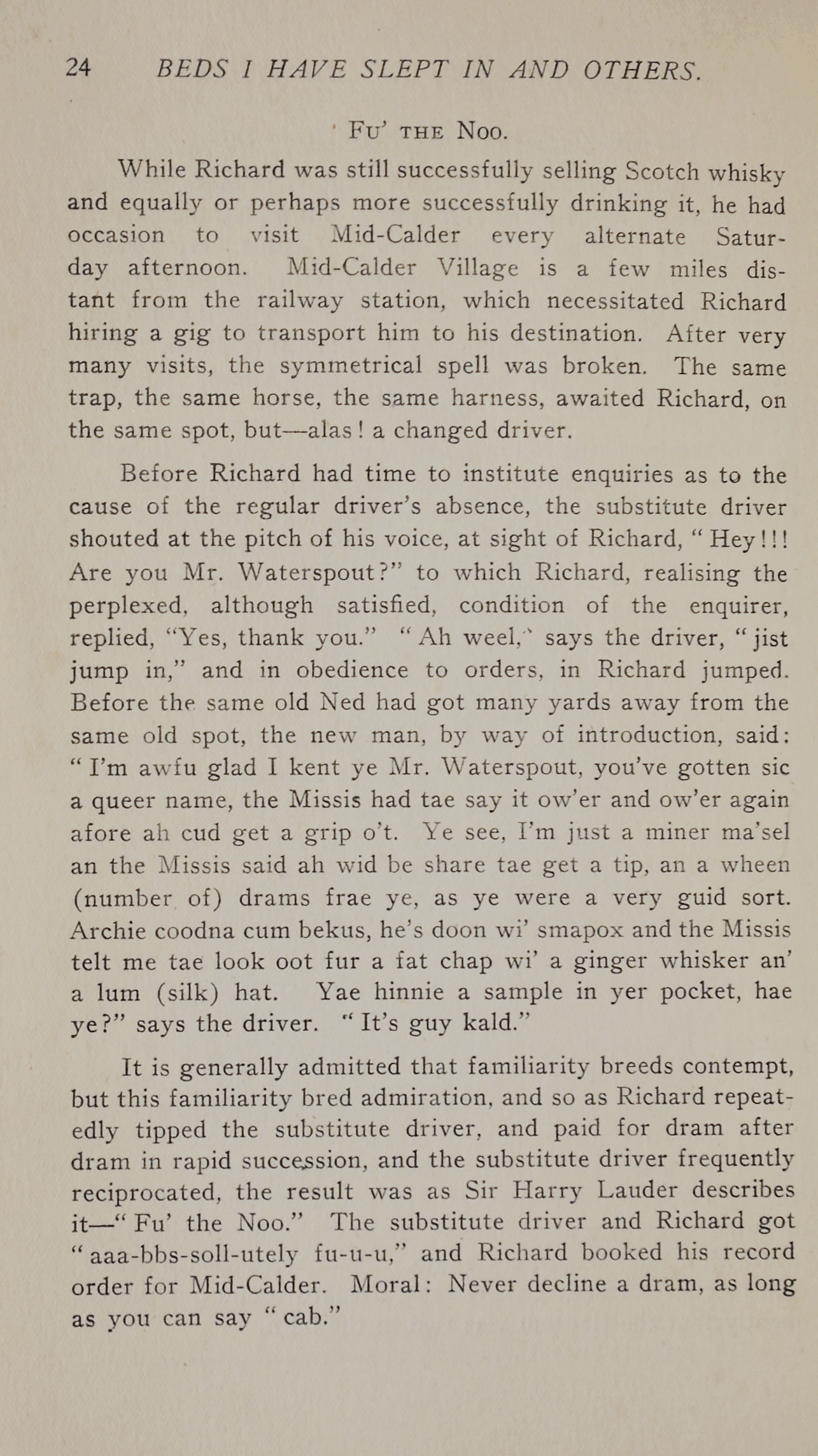 24 BEDS I HAVE SLEPT IN AND OTHERS.

FU' THE NOO.

While Richard was still successfully selling Scotch whisky and equally or perhaps more successfully drinking it, he had occasion to visit Mid-Calder every alternate Saturday afternoon. Mid-Calder Village is a few miles distant from the railway station, which necessitated Richard hiring a gig to transport him to his destination. After very many visits, the symmetrical spell was broken. The same trap, the same horse, the same harness, awaited Richard, on the same spot, but—alas! a changed driver.

Before Richard had time to institute enquiries as to the cause of the regular driver's absence, the substitute driver shouted at the pitch of his voice, at sight of Richard, "Hey!!! Are you Mr. Waterspout?" to which Richard, realising the perplexed, although satisfied, condition of the enquirer, replied, "Yes, thank you." "Ah weel," says the driver, "jist jump in," and in obedience to orders, in Richard jumped. Before the same old Ned had got many yards away from the same old spot, the new man, by way of introduction, said: "I'm awfu glad I kent ye Mr. Waterspout, you've gotten sic a queer name, the Missis had tae say it ow'er and ow'er again afore ah cud get a grip o't. Ye see, I'm just a miner ma'sel an the Missis said ah wid be share tae get a tip, an a wheen (number of) drams frae ye, as ye were a very guid sort. Archie coodna cum bekus, he's doon wi' smapox and the Missis telt me tae look oot fur a fat chap wi' a ginger whisker an' a lum (silk) hat. Yae hinnie a sample in yer pocket, hae ye?" says the driver. "It's guy kald."

It is generally admitted that familiarity breeds contempt, but this familiarity bred admiration, and so as Richard repeatedly tipped the substitute driver, and paid for dram after dram in rapid succession, and the substitute driver frequently reciprocated, the result was as Sir Harry Lauder describes it—"Fu' the Noo." The substitute driver and Richard got "aaa-bbs-soll-utely fu-u-u," and Richard booked his record order for Mid-Calder. Moral: Never decline a dram, as long as you can say "cab."